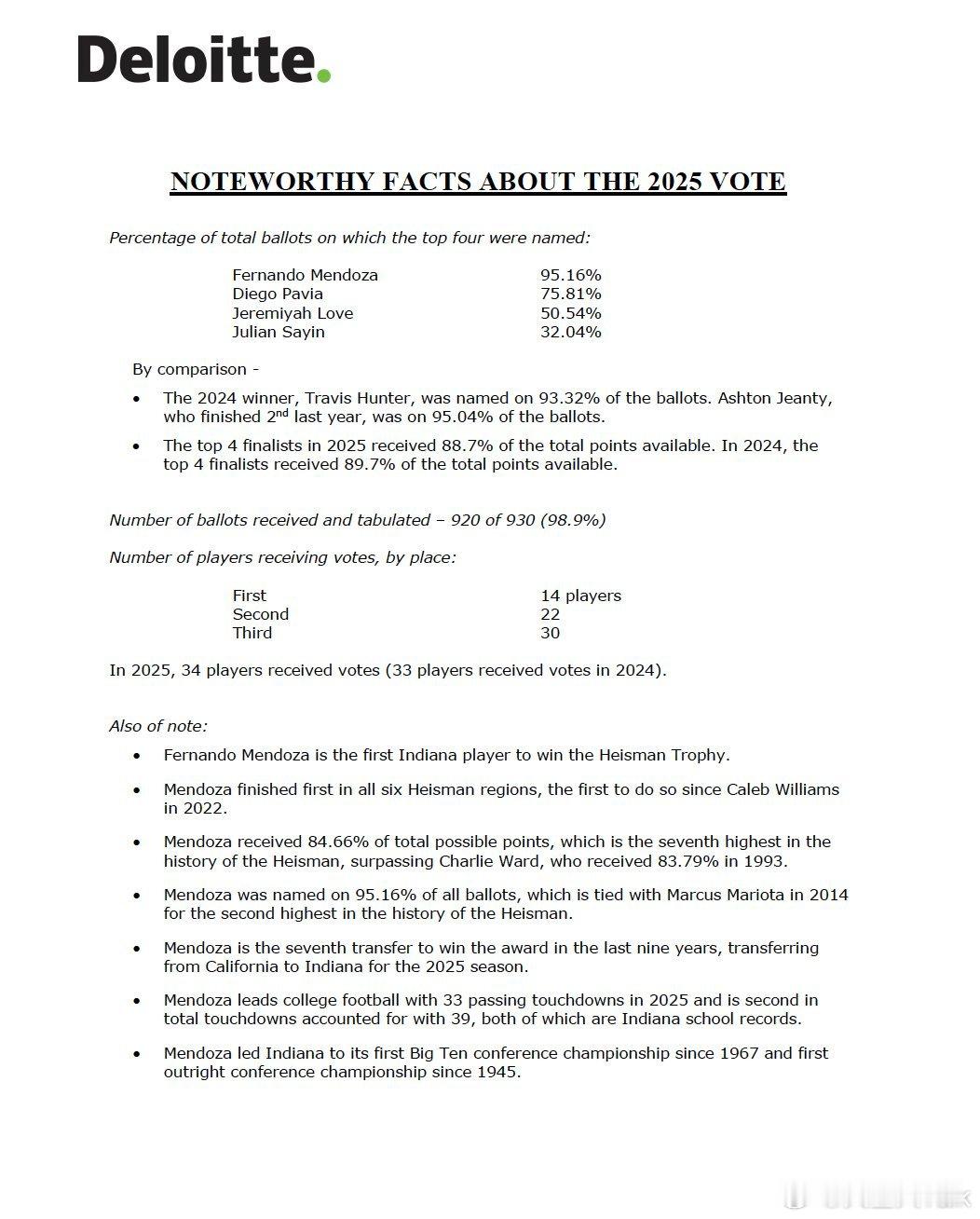 Deloitte.

NOTEWORTHY FACTS ABOUT THE 2025 VOTE

Percentage of total ballots on which the top four were named:

| | |
|---|---|
| Fernando Mendoza | 95.16% |
| Diego Pavia | 75.81% |
| Jeremiyah Love | 50.54% |
| Julian Sayin | 32.04% |

By comparison -

• The 2024 winner, Travis Hunter, was named on 93.32% of the ballots. Ashton Jeanty, who finished 2$^{nd}$ last year, was on 95.04% of the ballots.

• The top 4 finalists in 2025 received 88.7% of the total points available. In 2024, the top 4 finalists received 89.7% of the total points available.

Number of ballots received and tabulated – 920 of 930 (98.9%)

Number of players receiving votes, by place:

| | |
|---|---|
| First | 14 players |
| Second | 22 |
| Third | 30 |

In 2025, 34 players received votes (33 players received votes in 2024).

Also of note:

• Fernando Mendoza is the first Indiana player to win the Heisman Trophy.

• Mendoza finished first in all six Heisman regions, the first to do so since Caleb Williams in 2022.

• Mendoza received 84.66% of total possible points, which is the seventh highest in the history of the Heisman, surpassing Charlie Ward, who received 83.79% in 1993.

• Mendoza was named on 95.16% of all ballots, which is tied with Marcus Mariota in 2014 for the second highest in the history of the Heisman.

• Mendoza is the seventh transfer to win the award in the last nine years, transferring from California to Indiana for the 2025 season.

• Mendoza leads college football with 33 passing touchdowns in 2025 and is second in total touchdowns accounted for with 39, both of which are Indiana school records.

• Mendoza led Indiana to its first Big Ten conference championship since 1967 and first outright conference championship since 1945.